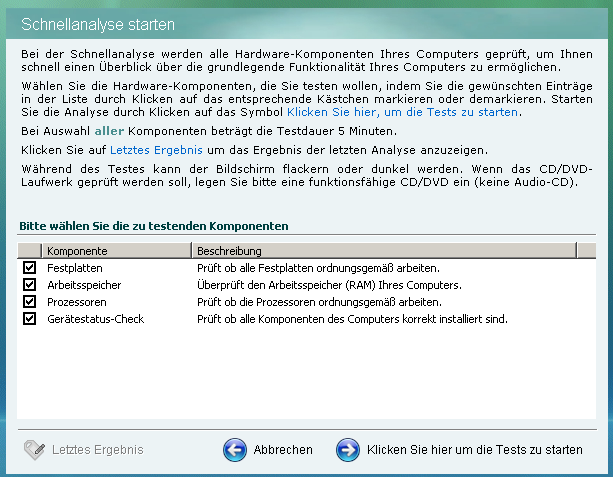 Schnellanalyse starten

Bei der Schnellanalyse werden alle Hardware-Komponenten Ihres Computers geprüft, um Ihnen schnell einen Überblick über die grundlegende Funktionalität Ihres Computers zu ermöglichen.

Wählen Sie die Hardware-Komponenten, die Sie testen wollen, indem Sie die gewünschten Einträge in der Liste durch Klicken auf das entsprechende Kästchen markieren oder demarkieren. Starten Sie die Analyse durch Klicken auf das Symbol Klicken Sie hier, um die Tests zu starten.

Bei Auswahl aller Komponenten beträgt die Testdauer 5 Minuten.

Klicken Sie auf Letztes Ergebnis um das Ergebnis der letzten Analyse anzuzeigen.

Während des Testes kann der Bildschirm flackern oder dunkel werden. Wenn das CD/DVD-Laufwerk geprüft werden soll, legen Sie bitte eine funktionsfähige CD/DVD ein (keine Audio-CD).

Bitte wählen Sie die zu testenden Komponenten

| | Komponente | Beschreibung |
|---|---|---|
| ☑ | Festplatten | Prüft ob alle Festplatten ordnungsgemäß arbeiten. |
| ☑ | Arbeitsspeicher | Überprüft den Arbeitsspeicher (RAM) Ihres Computers. |
| ☑ | Prozessoren | Prüft ob die Prozessoren ordnungsgemäß arbeiten. |
| ☑ | Gerätestatus-Check | Prüft ob alle Komponenten des Computers korrekt installiert sind. |

Letztes Ergebnis    Abbrechen    Klicken Sie hier um die Tests zu starten